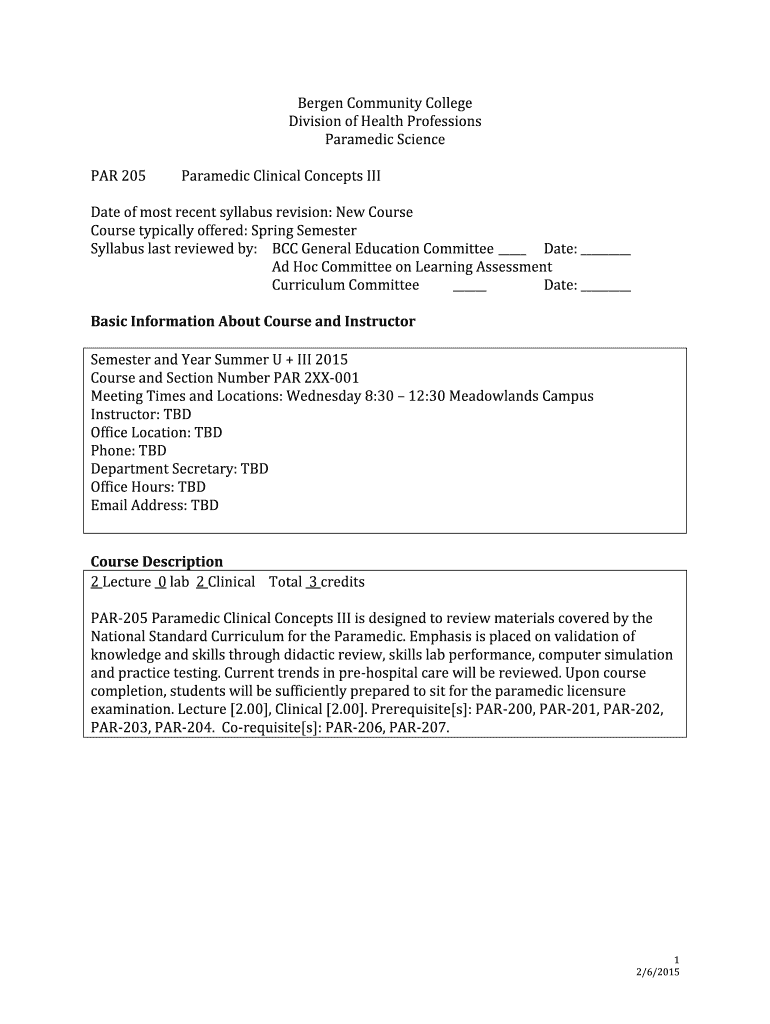 Bergen Community College
Division of Health Professions
Paramedic Science

PAR 205 Paramedic Clinical Concepts III

Date of most recent syllabus revision: New Course
Course typically offered: Spring Semester
Syllabus last reviewed by: BCC General Education Committee ____ Date: ________
Ad Hoc Committee on Learning Assessment
Curriculum Committee _____ Date: ________

Basic Information About Course and Instructor

Semester and Year Summer U + III 2015
Course and Section Number PAR 2XX-001
Meeting Times and Locations: Wednesday 8:30 – 12:30 Meadowlands Campus
Instructor: TBD
Office Location: TBD
Phone: TBD
Department Secretary: TBD
Office Hours: TBD
Email Address: TBD

Course Description
2 Lecture 0 lab 2 Clinical Total 3 credits

PAR-205 Paramedic Clinical Concepts III is designed to review materials covered by the National Standard Curriculum for the Paramedic. Emphasis is placed on validation of knowledge and skills through didactic review, skills lab performance, computer simulation and practice testing. Current trends in pre-hospital care will be reviewed. Upon course completion, students will be sufficiently prepared to sit for the paramedic licensure examination. Lecture [2.00], Clinical [2.00]. Prerequisite[s]: PAR-200, PAR-201, PAR-202, PAR-203, PAR-204. Co-requisite[s]: PAR-206, PAR-207.

1
2/6/2015